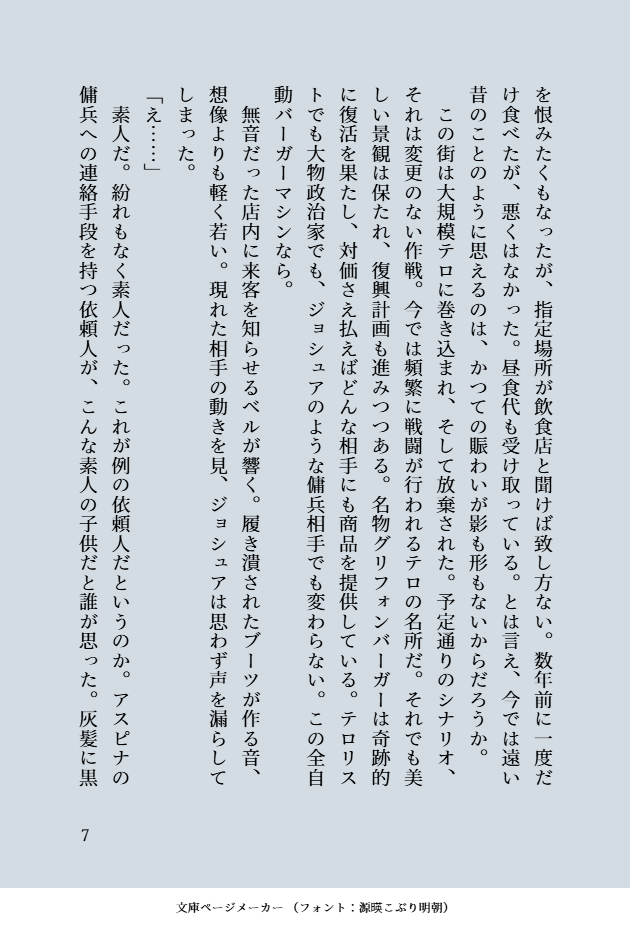 を恨みたくもなったが、指定場所が飲食店と聞けば致し方ない。数年前に一度だけ食べたが、悪くはなかった。昼食代も受け取っている。とは言え、今では遠い昔のことのように思えるのは、かつての賑わいが影も形もないからだろうか。

この街は大規模テロに巻き込まれ、そして放棄された。予定通りのシナリオ、それは変更のない作戦。今では頻繁に戦闘が行われるテロの名所だ。それでも美しい景観は保たれ、復興計画も進みつつある。名物グリフォンバーガーは奇跡的に復活を果たし、対価さえ払えばどんな相手にも商品を提供している。テロリストでも大物政治家でも、ジョシュアのような傭兵相手でも変わらない。この全自動バーガーマシンなら。

無音だった店内に来客を知らせるベルが響く。履き潰されたブーツが作る音、想像よりも軽く若い。現れた相手の動きを見、ジョシュアは思わず声を漏らしてしまった。

「え……」

素人だ。紛れもなく素人だった。これが例の依頼人だというのか。アスピナの傭兵への連絡手段を持つ依頼人が、こんな素人の子供だと誰が思った。灰髪に黒

7

文庫ページメーカー（フォント：源暎こぶり明朝）